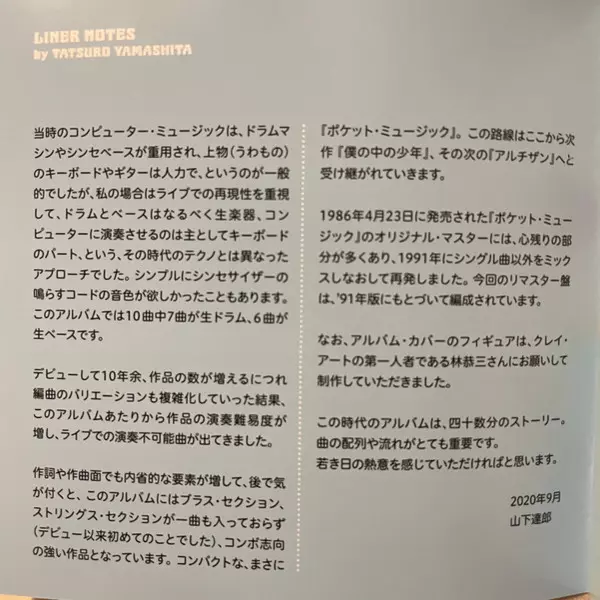 LINER NOTES
by TATSURO YAMASHITA

当時のコンピューター・ミュージックは、ドラムマシンやシンセベースが重用され、上物(うわもの)のキーボードやギターは人力で、というのが一般的でしたが、私の場合はライブでの再現性を重視して、ドラムとベースはなるべく生楽器、コンピューターに演奏させるのは主としてキーボードのパート、という、その時代のテクノとは異なったアプローチでした。シンプルにシンセサイザーの鳴らすコードの音色が欲しかったこともあります。このアルバムでは10曲中7曲が生ドラム、6曲が生ベースです。

デビューして10年余、作品の数が増えるにつれ編曲のバリエーションも複雑化していった結果、このアルバムあたりから作品の演奏難易度が増し、ライブでの演奏不可能曲が出てきました。

作詞や作曲面でも内省的な要素が増して、後で気が付くと、このアルバムにはブラス・セクション、ストリングス・セクションが一曲も入っておらず(デビュー以来初めてのことでした)、コンボ志向の強い作品となっています。コンパクトな、まさに『ポケット・ミュージック』。この路線はここから次作『僕の中の少年』、その次の『アルチザン』へと受け継がれていきます。

1986年4月23日に発売された『ポケット・ミュージック』のオリジナル・マスターには、心残りの部分が多くあり、1991年にシングル曲以外をミックスしなおして再発しました。今回のリマスター盤は、'91年版にもとづいて編成されています。

なお、アルバム・カバーのフィギュアは、クレイ・アートの第一人者である林恭三さんにお願いして制作していただきました。

この時代のアルバムは、四十数分のストーリー。
曲の配列や流れがとても重要です。
若き日の熱意を感じていただければと思います。

2020年9月
山下達郎